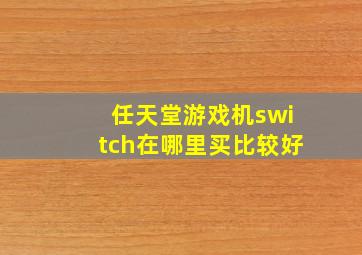 任天堂游戏机switch在哪里买比较好